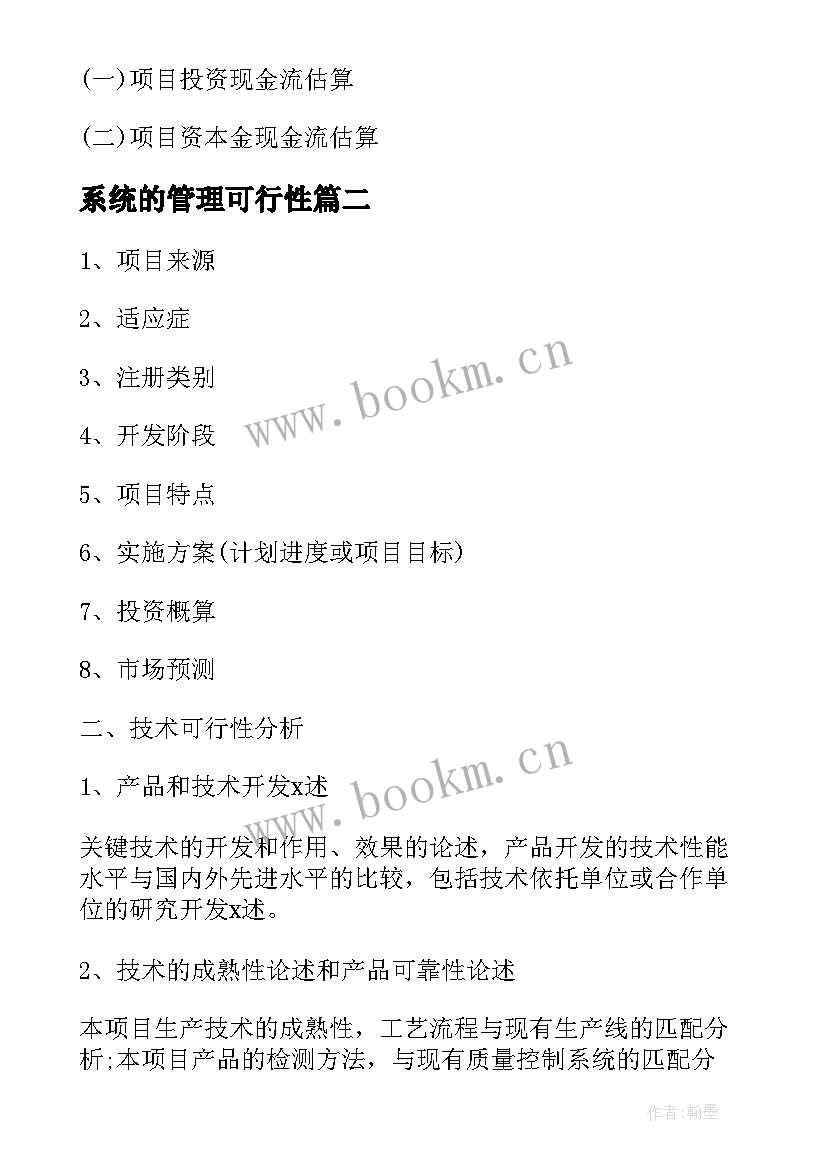 (一)项目投资现金流估算

(二)项目资本金现金流估算

系统的管理可行性篇二

1、项目来源

2、适应症

3、注册类别

4、开发阶段

5、项目特点

6、实施方案(计划进度或项目目标)

7、投资概算

8、市场预测

二、技术可行性分析

1、产品和技术开发x述

关键技术的开发和作用、效果的论述，产品开发的技术性能水平与国内外先进水平的比较，包括技术依托单位或合作单位的研究开发x述。

2、技术的成熟性论述和产品可靠性论述

本项目生产技术的成熟性，工艺流程与现有生产线的匹配分析;本项目产品的检测方法，与现有质量控制系统的匹配分

www.bookm.cn

www.bookm.cn

作者:翰墨